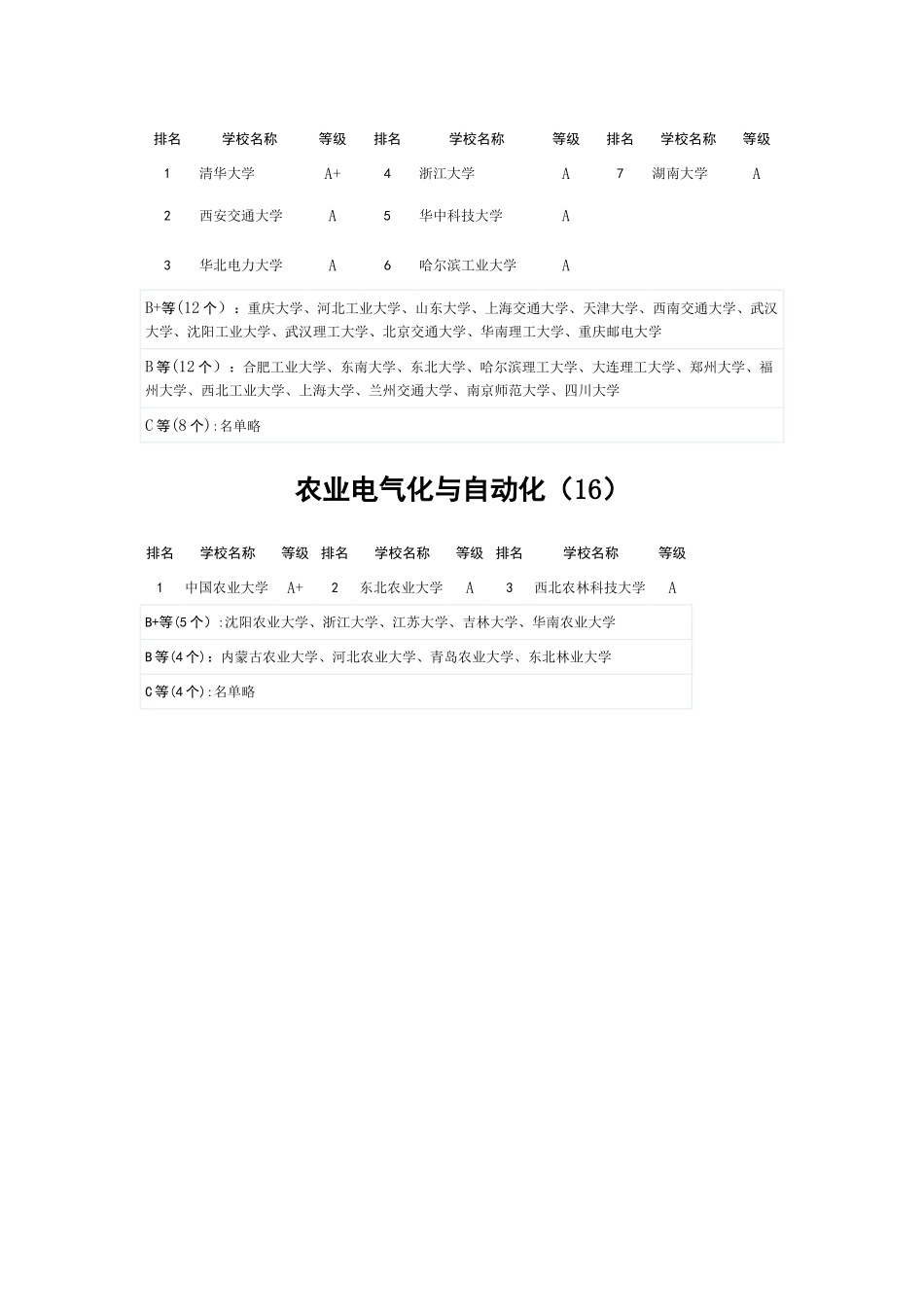 | 排名 | 学校名称 | 等级 | 排名 | 学校名称 | 等级 | 排名 | 学校名称 | 等级 |
|---|---|---|---|---|---|---|---|---|
| 1 | 清华大学 | A+ | 4 | 浙江大学 | A | 7 | 湖南大学 | A |
| 2 | 西安交通大学 | A | 5 | 华中科技大学 | A | | | |
| 3 | 华北电力大学 | A | 6 | 哈尔滨工业大学 | A | | | |

B+等(12个）：重庆大学、河北工业大学、山东大学、上海交通大学、天津大学、西南交通大学、武汉大学、沈阳工业大学、武汉理工大学、北京交通大学、华南理工大学、重庆邮电大学

B等(12个）：合肥工业大学、东南大学、东北大学、哈尔滨理工大学、大连理工大学、郑州大学、福州大学、西北工业大学、上海大学、兰州交通大学、南京师范大学、四川大学

C等(8个):名单略

农业电气化与自动化（16）

| 排名 | 学校名称 | 等级 | 排名 | 学校名称 | 等级 | 排名 | 学校名称 | 等级 |
|---|---|---|---|---|---|---|---|---|
| 1 | 中国农业大学 | A+ | 2 | 东北农业大学 | A | 3 | 西北农林科技大学 | A |

B+等(5个）:沈阳农业大学、浙江大学、江苏大学、吉林大学、华南农业大学

B等(4个)：内蒙古农业大学、河北农业大学、青岛农业大学、东北林业大学

C等(4个):名单略